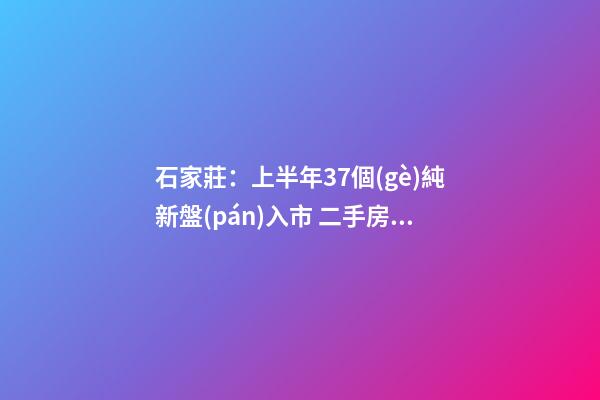 石家莊：上半年37個(gè)純新盤(pán)入市 二手房...